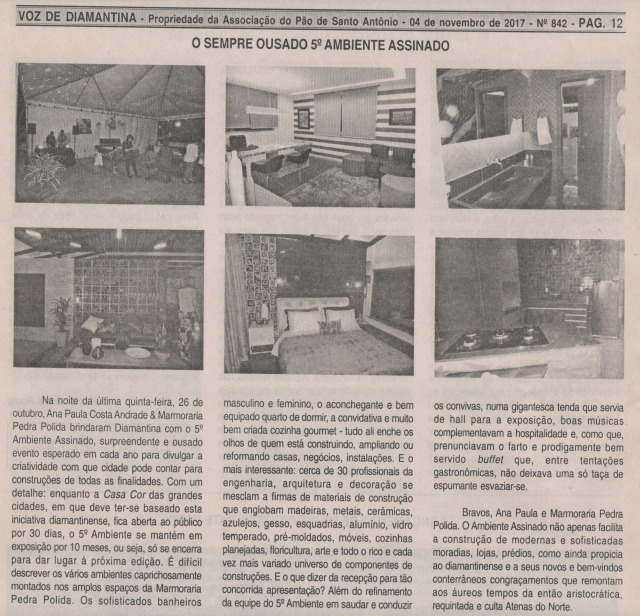 VOZ DE DIAMANTINA - Propriedade da Associação do Pão de Santo Antônio - 04 de novembro de 2017 - Nº 842 - PAG. 12

O SEMPRE OUSADO 5º AMBIENTE ASSINADO

Na noite da última quinta-feira, 26 de outubro, Ana Paula Costa Andrade & Marmoraria Pedra Polida brindaram Diamantina com o 5º Ambiente Assinado, surpreendente e ousado evento esperado em cada ano para divulgar a criatividade com que cidade pode contar para construções de todas as finalidades. Com um detalhe: enquanto a Casa Cor das grandes cidades, em que deve ter-se baseado esta iniciativa diamantinense, fica aberta ao público por 30 dias, o 5º Ambiente se mantém em exposição por 10 meses, ou seja, só se encerra para dar lugar à próxima edição. É difícil descrever os vários ambientes caprichosamente montados nos amplos espaços da Marmoraria Pedra Polida. Os sofisticados banheiros masculino e feminino, o aconchegante e bem equipado quarto de dormir, a convidativa e muito bem criada cozinha gourmet - tudo ali enche os olhos de quem está construindo, ampliando ou reformando casas, negócios, instalações. E o mais interessante: cerca de 30 profissionais da engenharia, arquitetura e decoração se mesclam a firmas de materiais de construção que englobam madeiras, metais, cerâmicas, azulejos, gesso, esquadrias, alumínio, vidro temperado, pré-moldados, móveis, cozinhas planejadas, floricultura, arte e todo o rico e cada vez mais variado universo de componentes de construções. E o que dizer da recepção para tão concorrida apresentação? Além do refinamento da equipe do 5º Ambiente em saudar e conduzir os convivas, numa gigantesca tenda que servia de hall para a exposição, boas músicas complementavam a hospitalidade e, como que, prenunciavam o farto e prodigamente bem servido buffet que, entre tentações gastronômicas, não deixava uma só taça de espumante esvaziar-se.

Bravos, Ana Paula e Marmoraria Pedra Polida. O Ambiente Assinado não apenas facilita a construção de modernas e sofisticadas moradias, lojas, prédios, como ainda propicia ao diamantinense e a seus novos e bem-vindos conterrâneos congraçamentos que remontam aos áureos tempos da então aristocrática, requintada e culta Atenas do Norte.